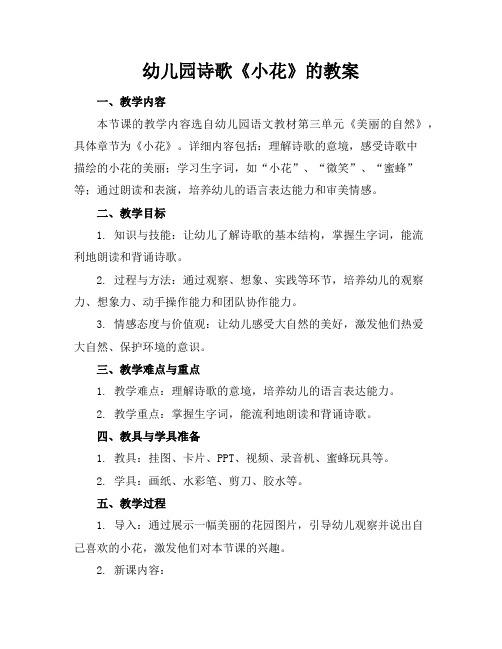 幼儿园诗歌《小花》的教案

一、教学内容

本节课的教学内容选自幼儿园语文教材第三单元《美丽的自然》，具体章节为《小花》。详细内容包括：理解诗歌的意境，感受诗歌中描绘的小花的美丽；学习生字词，如“小花”、“微笑”、“蜜蜂”等；通过朗读和表演，培养幼儿的语言表达能力和审美情感。

二、教学目标

1. 知识与技能：让幼儿了解诗歌的基本结构，掌握生字词，能流利地朗读和背诵诗歌。

2. 过程与方法：通过观察、想象、实践等环节，培养幼儿的观察力、想象力、动手操作能力和团队协作能力。

3. 情感态度与价值观：让幼儿感受大自然的美好，激发他们热爱大自然、保护环境的意识。

三、教学难点与重点

1. 教学难点：理解诗歌的意境，培养幼儿的语言表达能力。

2. 教学重点：掌握生字词，能流利地朗读和背诵诗歌。

四、教具与学具准备

1. 教具：挂图、卡片、PPT、视频、录音机、蜜蜂玩具等。

2. 学具：画纸、水彩笔、剪刀、胶水等。

五、教学过程

1. 导入：通过展示一幅美丽的花园图片，引导幼儿观察并说出自己喜欢的小花，激发他们对本节课的兴趣。

2. 新课内容：